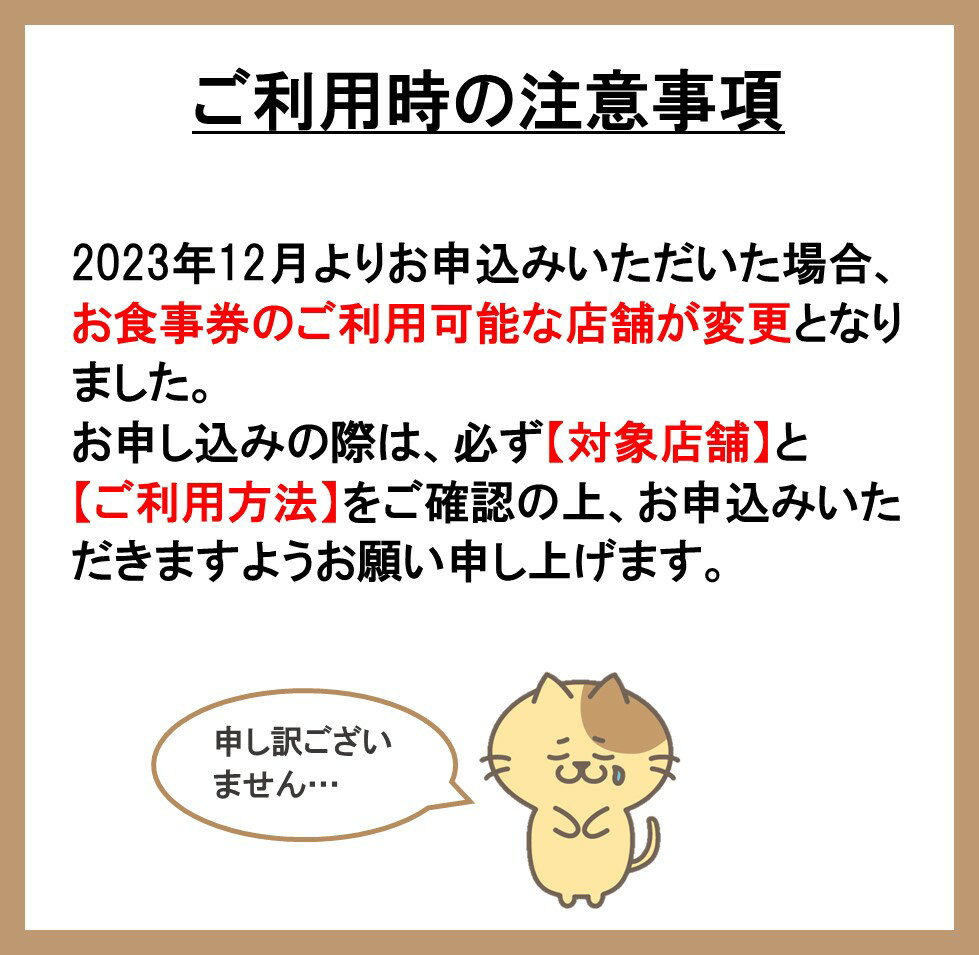 ご利用時の注意事項

2023年12月よりお申込みいただいた場合、お食事券のご利用可能な店舗が変更となりました。
お申し込みの際は、必ず【対象店舗】と【ご利用方法】をご確認の上、お申込みいただきますようお願い申し上げます。

申し訳ございません…